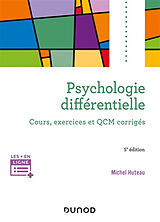 Psychologie différentielle

Cours, exercices et QCM corrigés

5e édition

LES + EN LIGNE

Michel Huteau

DUNOD